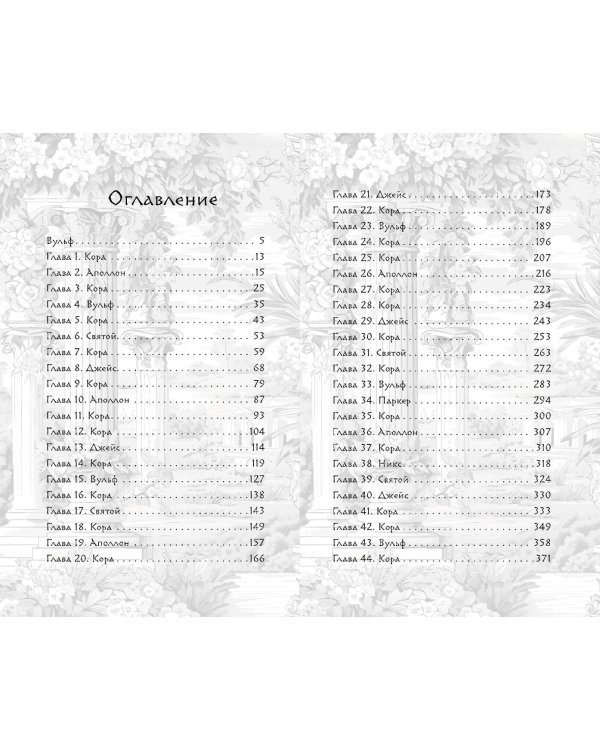 Оглавление

Вульф 5
Глава 1. Кора 13
Глава 2. Аполлон 15
Глава 3. Кора 25
Глава 4. Вульф 35
Глава 5. Кора 43
Глава 6. Святой 53
Глава 7. Кора 59
Глава 8. Джейс 68
Глава 9. Кора 79
Глава 10. Аполлон 87
Глава 11. Кора 93
Глава 12. Кора 104
Глава 13. Джейс 114
Глава 14. Кора 119
Глава 15. Вульф 127
Глава 16. Кора 138
Глава 17. Святой 143
Глава 18. Кора 149
Глава 19. Аполлон 157
Глава 20. Кора 166

Глава 21. Джейс 173
Глава 22. Кора 178
Глава 23. Вульф 189
Глава 24. Кора 196
Глава 25. Кора 207
Глава 26. Аполлон 216
Глава 27. Кора 223
Глава 28. Кора 234
Глава 29. Джейс 243
Глава 30. Кора 253
Глава 31. Святой 263
Глава 32. Кора 272
Глава 33. Вульф 283
Глава 34. Паркер 294
Глава 35. Кора 300
Глава 36. Аполлон 307
Глава 37. Кора 310
Глава 38. Никс 318
Глава 39. Святой 324
Глава 40. Джейс 330
Глава 41. Кора 333
Глава 42. Кора 349
Глава 43. Вульф 358
Глава 44. Кора 371